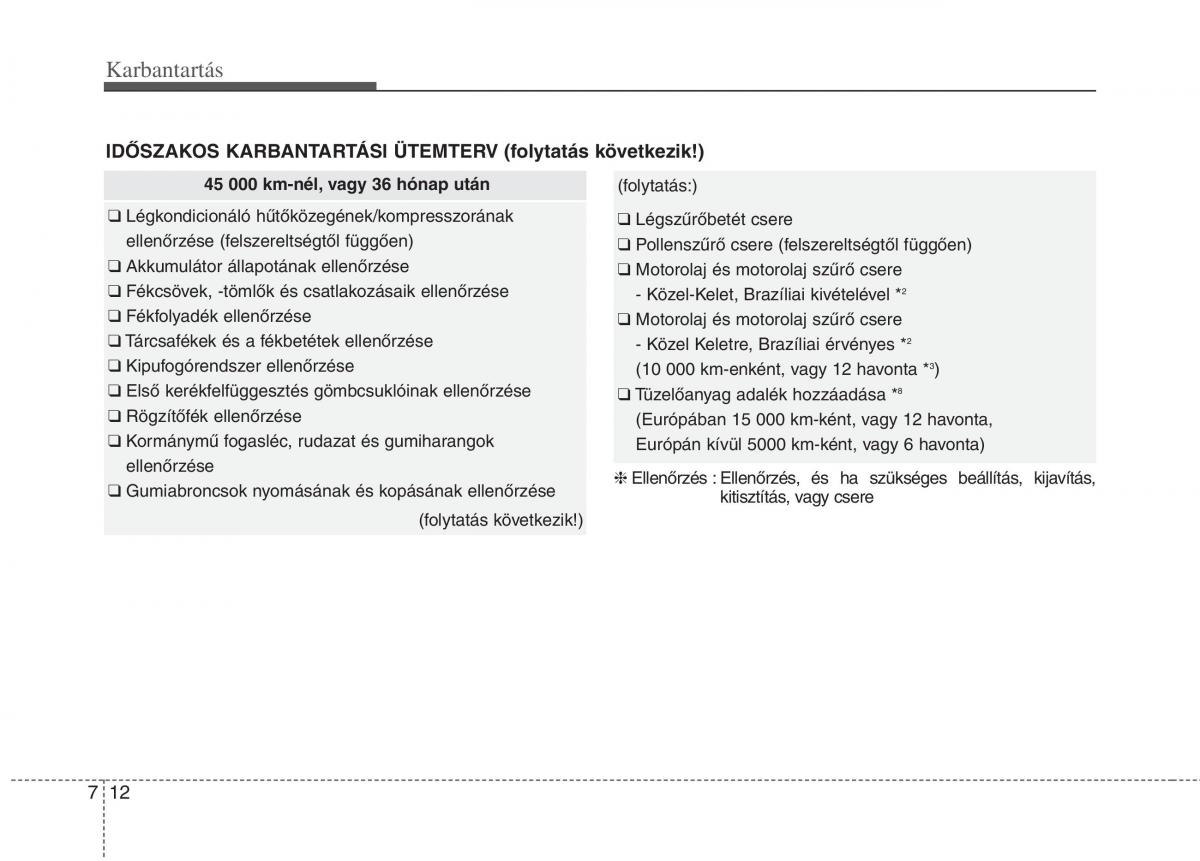 Karbantartás

IDŐSZAKOS KARBANTARTÁSI ÜTEMTERV (folytatás következik!)

45 000 km-nél, vagy 36 hónap után

❑ Légkondicionáló hűtőközegének/kompresszorának ellenőrzése (felszereltségtől függően)
❑ Akkumulátor állapotának ellenőrzése
❑ Fékcsövek, -tömlők és csatlakozásaik ellenőrzése
❑ Fékfolyadék ellenőrzése
❑ Tárcsafékek és a fékbetétek ellenőrzése
❑ Kipufogórendszer ellenőrzése
❑ Első kerékfelfüggesztés gömbcsuklóinak ellenőrzése
❑ Rögzítőfék ellenőrzése
❑ Kormánymű fogasléc, rudazat és gumiharangok ellenőrzése
❑ Gumiabroncsok nyomásának és kopásának ellenőrzése

(folytatás következik!)

(folytatás:)

❑ Légszűrőbetét csere
❑ Pollenszűrő csere (felszereltségtől függően)
❑ Motorolaj és motorolaj szűrő csere
- Közel-Kelet, Brazíliai kivételével $*^2$
❑ Motorolaj és motorolaj szűrő csere
- Közel Keletre, Brazíliai érvényes $*^2$
(10 000 km-enként, vagy 12 havonta $*^3$)
❑ Tüzelőanyag adalék hozzáadása $*^8$
(Európában 15 000 km-ként, vagy 12 havonta, Európán kívül 5000 km-ként, vagy 6 havonta)

❈ Ellenőrzés : Ellenőrzés, és ha szükséges beállítás, kijavítás, kitisztítás, vagy csere

7 12